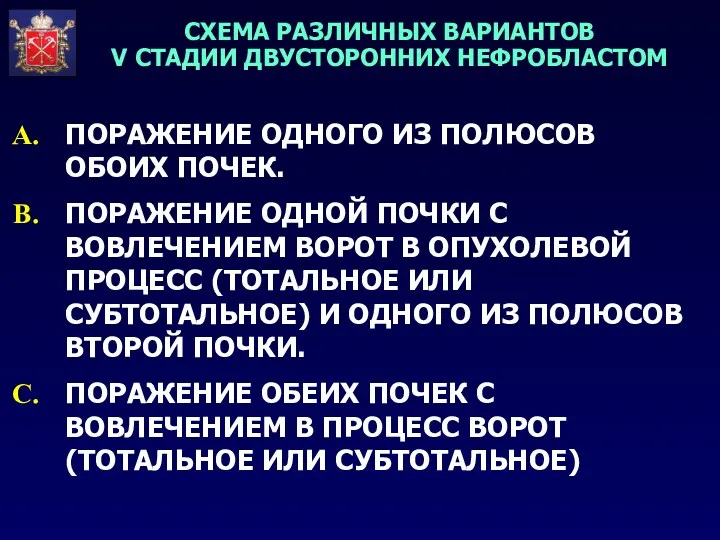 СХЕМА РАЗЛИЧНЫХ ВАРИАНТОВ
V СТАДИИ ДВУСТОРОННИХ НЕФРОБЛАСТОМ

A. ПОРАЖЕНИЕ ОДНОГО ИЗ ПОЛЮСОВ ОБОИХ ПОЧЕК.

B. ПОРАЖЕНИЕ ОДНОЙ ПОЧКИ С ВОВЛЕЧЕНИЕМ ВОРОТ В ОПУХОЛЕВОЙ ПРОЦЕСС (ТОТАЛЬНОЕ ИЛИ СУБТОТАЛЬНОЕ) И ОДНОГО ИЗ ПОЛЮСОВ ВТОРОЙ ПОЧКИ.

C. ПОРАЖЕНИЕ ОБЕИХ ПОЧЕК С ВОВЛЕЧЕНИЕМ В ПРОЦЕСС ВОРОТ (ТОТАЛЬНОЕ ИЛИ СУБТОТАЛЬНОЕ)